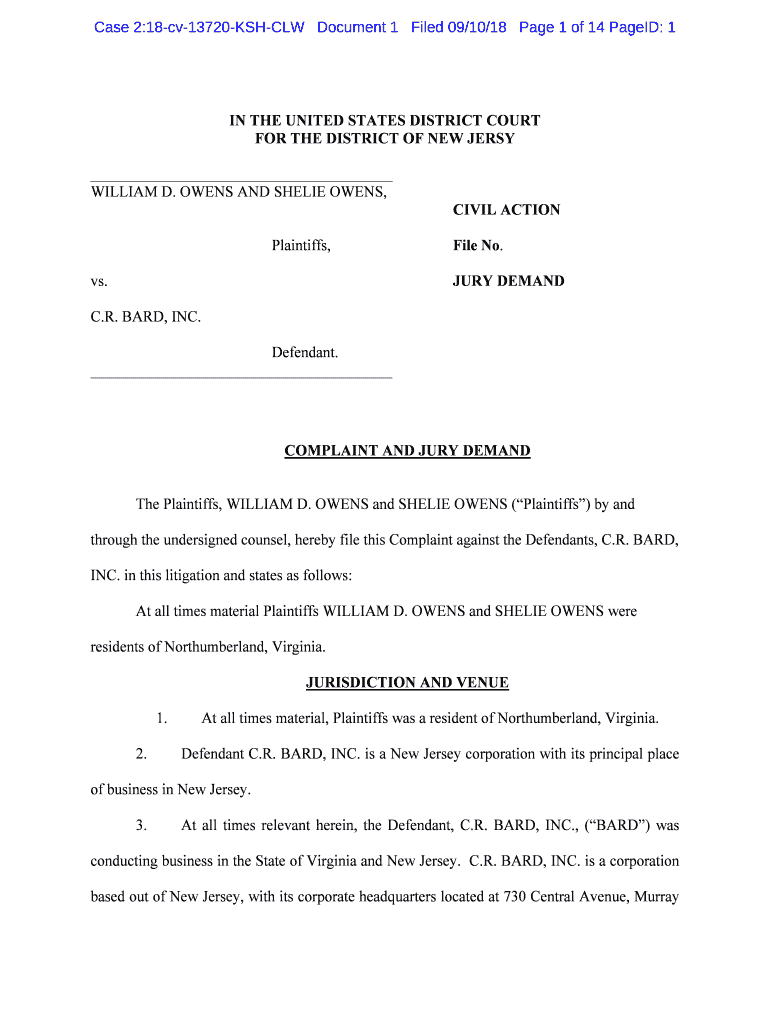 Case 2:18-cv-13720-KSH-CLW Document 1 Filed 09/10/18 Page 1 of 14 PageID: 1

IN THE UNITED STATES DISTRICT COURT
FOR THE DISTRICT OF NEW JERSEY

WILLIAM D. OWENS AND SHELIE OWENS,

Plaintiffs,

vs.

C.R. BARD, INC.

Defendant.

CIVIL ACTION

File No.

JURY DEMAND

COMPLAINT AND JURY DEMAND

The Plaintiffs, WILLIAM D. OWENS and SHELIE OWENS ("Plaintiffs") by and through the undersigned counsel, hereby file this Complaint against the Defendants, C.R. BARD, INC. in this litigation and states as follows:

At all times material Plaintiffs WILLIAM D. OWENS and SHELIE OWENS were residents of Northumberland, Virginia.

JURISDICTION AND VENUE

1. At all times material, Plaintiffs was a resident of Northumberland, Virginia.

2. Defendant C.R. BARD, INC. is a New Jersey corporation with its principal place of business in New Jersey.

3. At all times relevant herein, the Defendant, C.R. BARD, INC., ("BARD") was conducting business in the State of Virginia and New Jersey. C.R. BARD, INC. is a corporation based out of New Jersey, with its corporate headquarters located at 730 Central Avenue, Murray